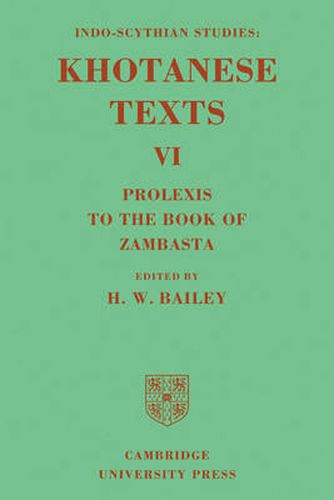 INDO-SCYTHIAN STUDIES:

KHOTANESE TEXTS

VI

PROLEXIS TO THE BOOK OF ZAMBASTA

EDITED BY

H. W. BAILEY

CAMBRIDGE UNIVERSITY PRESS